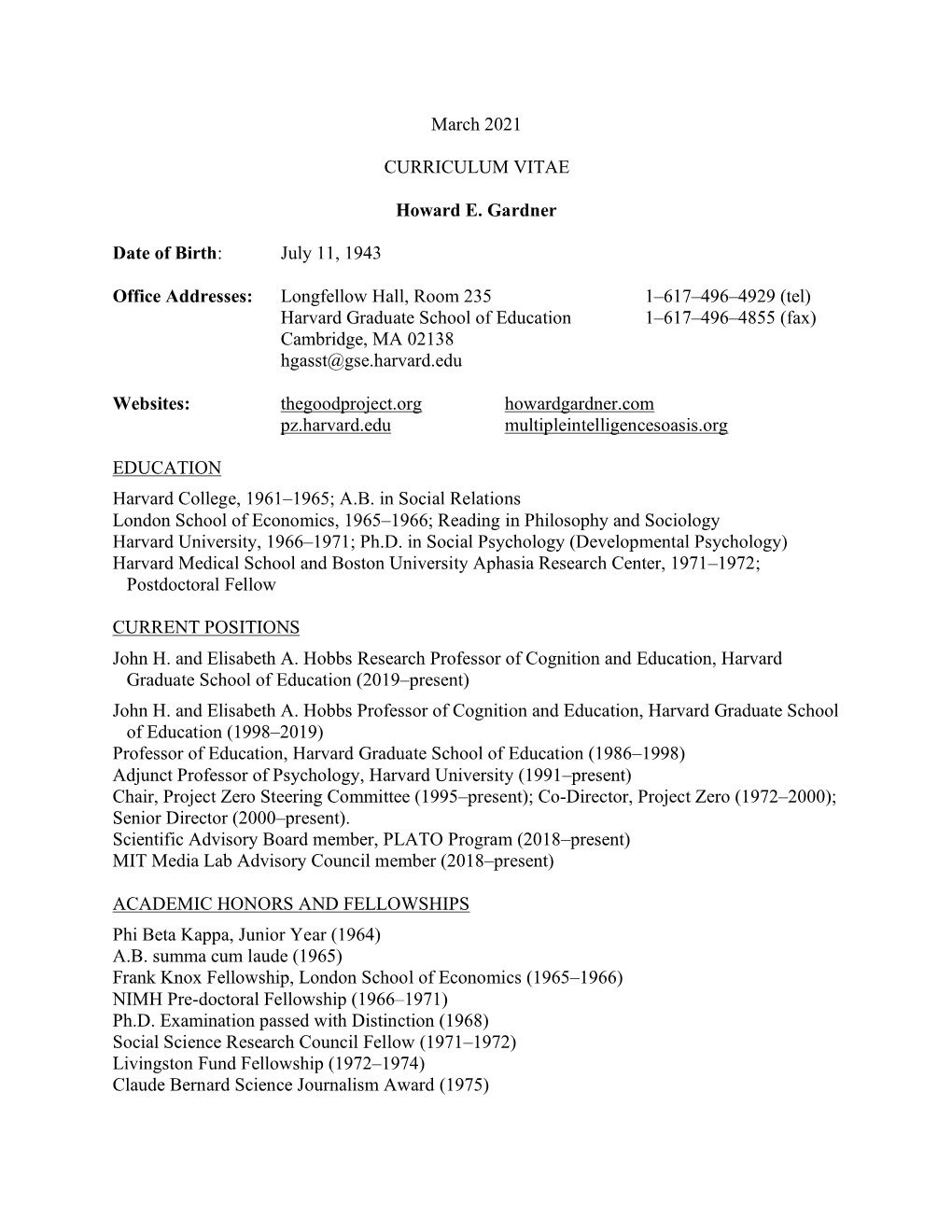 March 2021

CURRICULUM VITAE

Howard E. Gardner

Date of Birth: July 11, 1943

Office Addresses: Longfellow Hall, Room 235 1–617–496–4929 (tel)
Harvard Graduate School of Education 1–617–496–4855 (fax)
Cambridge, MA 02138
hgasst@gse.harvard.edu

Websites: thegoodproject.org howardgardner.com
pz.harvard.edu multipleintelligencesoasis.org

EDUCATION
Harvard College, 1961–1965; A.B. in Social Relations
London School of Economics, 1965–1966; Reading in Philosophy and Sociology
Harvard University, 1966–1971; Ph.D. in Social Psychology (Developmental Psychology)
Harvard Medical School and Boston University Aphasia Research Center, 1971–1972; Postdoctoral Fellow

CURRENT POSITIONS
John H. and Elisabeth A. Hobbs Research Professor of Cognition and Education, Harvard Graduate School of Education (2019–present)
John H. and Elisabeth A. Hobbs Professor of Cognition and Education, Harvard Graduate School of Education (1998–2019)
Professor of Education, Harvard Graduate School of Education (1986–1998)
Adjunct Professor of Psychology, Harvard University (1991–present)
Chair, Project Zero Steering Committee (1995–present); Co-Director, Project Zero (1972–2000); Senior Director (2000–present).
Scientific Advisory Board member, PLATO Program (2018–present)
MIT Media Lab Advisory Council member (2018–present)

ACADEMIC HONORS AND FELLOWSHIPS
Phi Beta Kappa, Junior Year (1964)
A.B. summa cum laude (1965)
Frank Knox Fellowship, London School of Economics (1965–1966)
NIMH Pre-doctoral Fellowship (1966–1971)
Ph.D. Examination passed with Distinction (1968)
Social Science Research Council Fellow (1971–1972)
Livingston Fund Fellowship (1972–1974)
Claude Bernard Science Journalism Award (1975)